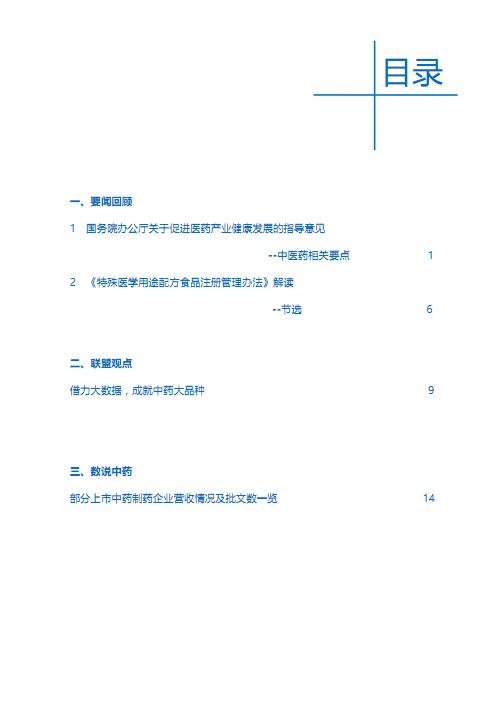 目录

一、要闻回顾

1 国务院办公厅关于促进医药产业健康发展的指导意见

--中医药相关要点 1

2 《特殊医学用途配方食品注册管理办法》解读

--节选 6

二、联盟观点

借力大数据，成就中药大品种 9

三、数说中药

部分上市中药制药企业营收情况及批文数一览 14